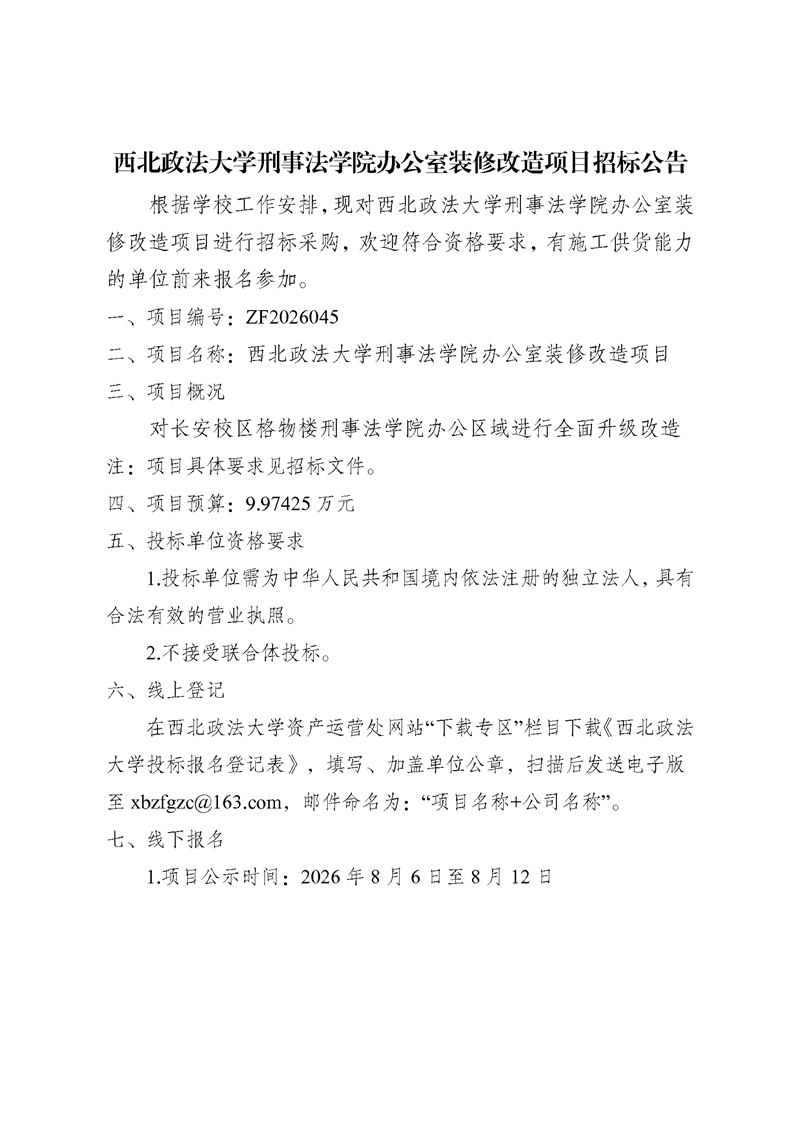 西北政法大学刑事法学院办公室装修改造项目招标公告

根据学校工作安排，现对西北政法大学刑事法学院办公室装修改造项目进行招标采购，欢迎符合资格要求，有施工供货能力的单位前来报名参加。

一、项目编号：ZF2026045

二、项目名称：西北政法大学刑事法学院办公室装修改造项目

三、项目概况

对长安校区格物楼刑事法学院办公区域进行全面升级改造

注：项目具体要求见招标文件。

四、项目预算：9.97425 万元

五、投标单位资格要求

1.投标单位需为中华人民共和国境内依法注册的独立法人，具有合法有效的营业执照。

2.不接受联合体投标。

六、线上登记

在西北政法大学资产运营处网站“下载专区”栏目下载《西北政法大学投标报名登记表》，填写、加盖单位公章，扫描后发送电子版至 xbzfgzc@163.com，邮件命名为：“项目名称+公司名称”。

七、线下报名

1.项目公示时间：2026 年 8 月 6 日至 8 月 12 日